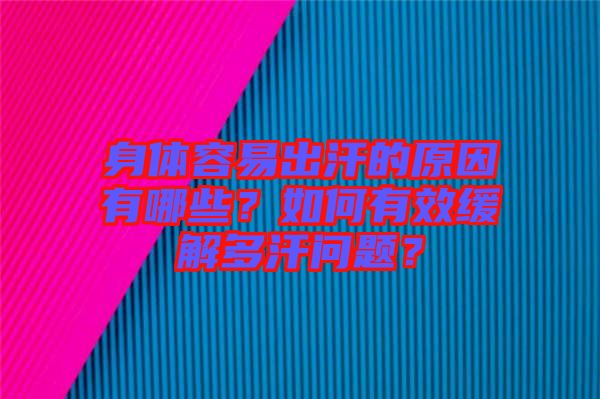 身体容易出汗的原因有哪些？如何有效缓解多汗问题？